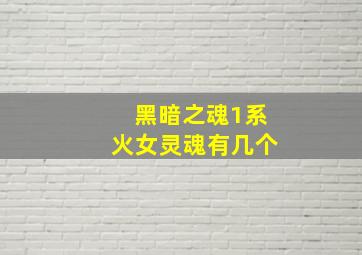 黑暗之魂1系
火女灵魂有几个